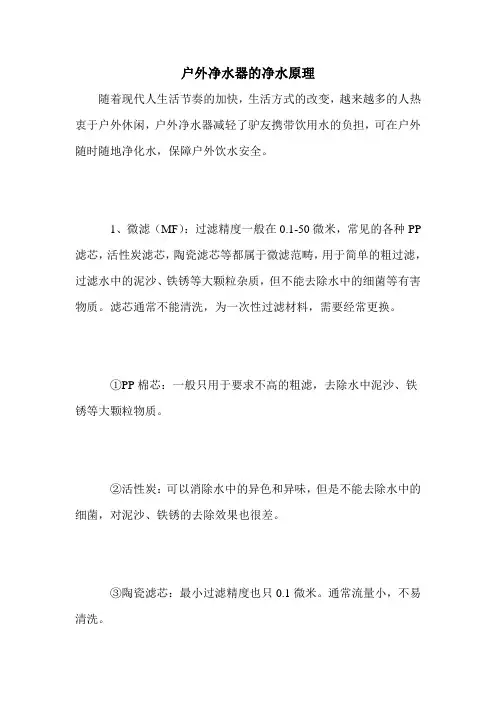 户外净水器的净水原理

随着现代人生活节奏的加快，生活方式的改变，越来越多的人热衷于户外休闲，户外净水器减轻了驴友携带饮用水的负担，可在户外随时随地净化水，保障户外饮水安全。

1、微滤（MF）：过滤精度一般在 0.1-50 微米，常见的各种 PP 滤芯，活性炭滤芯，陶瓷滤芯等都属于微滤范畴，用于简单的粗过滤，过滤水中的泥沙、铁锈等大颗粒杂质，但不能去除水中的细菌等有害物质。滤芯通常不能清洗，为一次性过滤材料，需要经常更换。

①PP 棉芯：一般只用于要求不高的粗滤，去除水中泥沙、铁锈等大颗粒物质。

②活性炭：可以消除水中的异色和异味，但是不能去除水中的细菌，对泥沙、铁锈的去除效果也很差。

③陶瓷滤芯：最小过滤精度也只 0.1 微米。通常流量小，不易清洗。